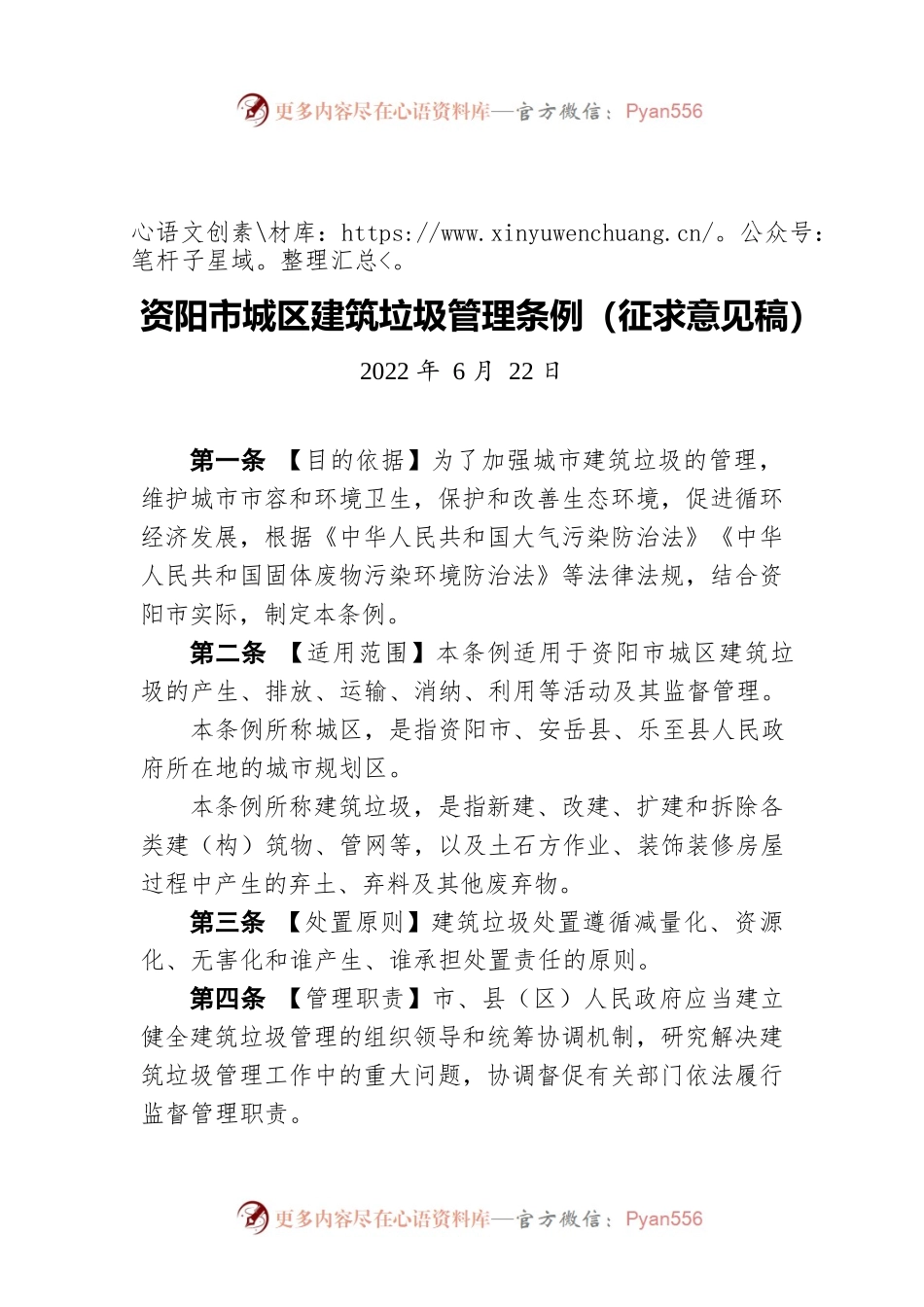 更多内容尽在心语资料库—官方微信：Pyan556

心语文创素\材库：https://www.xinyuwenchuang.cn/。公众号：笔杆子星域。整理汇总<。

资阳市城区建筑垃圾管理条例（征求意见稿）

2022 年 6 月 22 日

第一条 【目的依据】为了加强城市建筑垃圾的管理，维护城市市容和环境卫生，保护和改善生态环境，促进循环经济发展，根据《中华人民共和国大气污染防治法》《中华人民共和国固体废物污染环境防治法》等法律法规，结合资阳市实际，制定本条例。

第二条 【适用范围】本条例适用于资阳市城区建筑垃圾的产生、排放、运输、消纳、利用等活动及其监督管理。

本条例所称城区，是指资阳市、安岳县、乐至县人民政府所在地的城市规划区。

本条例所称建筑垃圾，是指新建、改建、扩建和拆除各类建（构）筑物、管网等，以及土石方作业、装饰装修房屋过程中产生的弃土、弃料及其他废弃物。

第三条 【处置原则】建筑垃圾处置遵循减量化、资源化、无害化和谁产生、谁承担处置责任的原则。

第四条 【管理职责】市、县（区）人民政府应当建立健全建筑垃圾管理的组织领导和统筹协调机制，研究解决建筑垃圾管理工作中的重大问题，协调督促有关部门依法履行监督管理职责。

更多内容尽在心语资料库—官方微信：Pyan556